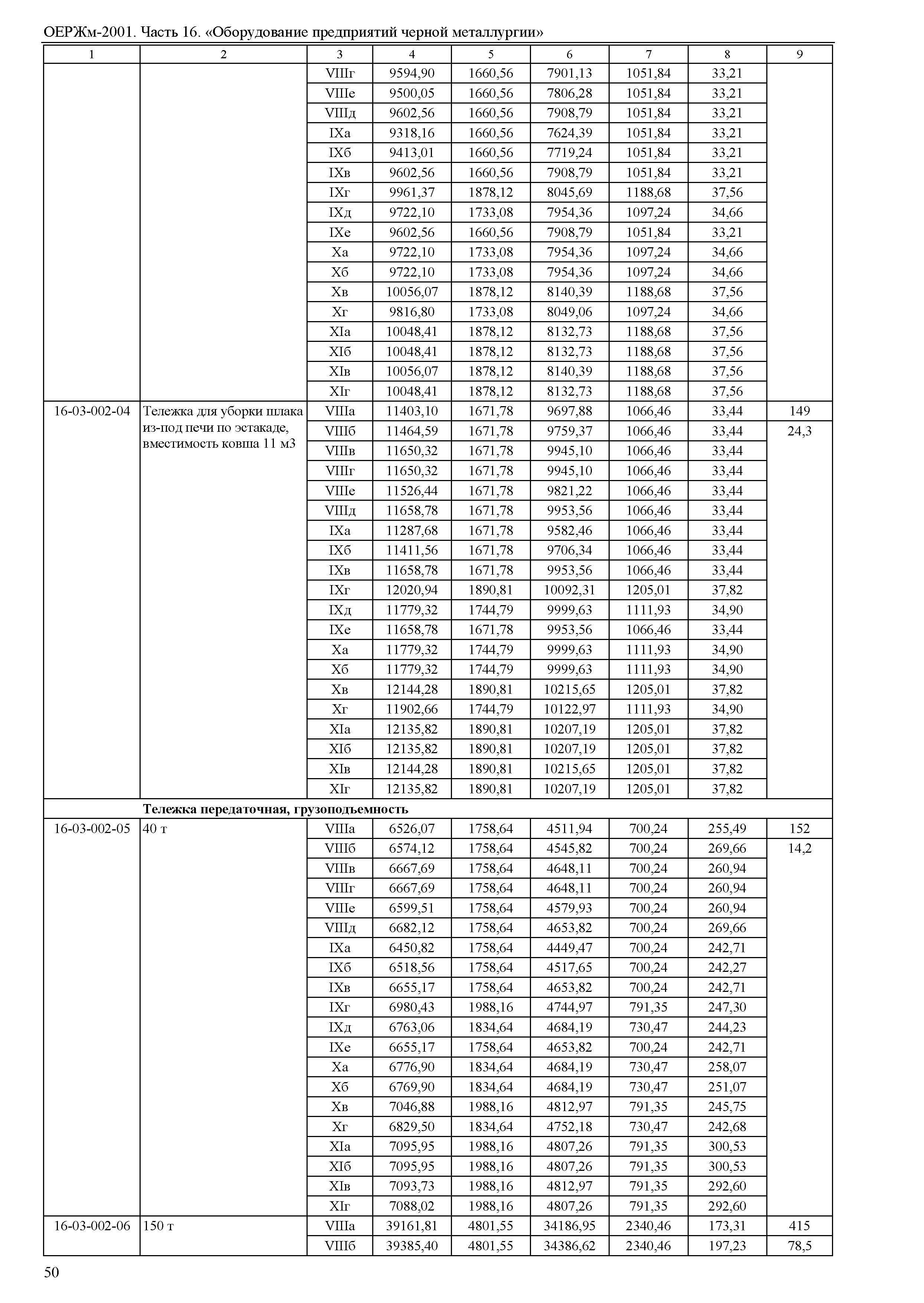 ОЕРЖм-2001. Часть 16. «Оборудование предприятий черной металлургии»

| 1 | 2 | 3 | 4 | 5 | 6 | 7 | 8 | 9 |
|---|---|---|---|---|---|---|---|---|
| | | VIIIг | 9594,90 | 1660,56 | 7901,13 | 1051,84 | 33,21 | |
| | | VIIIе | 9500,05 | 1660,56 | 7806,28 | 1051,84 | 33,21 | |
| | | VIIIд | 9602,56 | 1660,56 | 7908,79 | 1051,84 | 33,21 | |
| | | IXа | 9318,16 | 1660,56 | 7624,39 | 1051,84 | 33,21 | |
| | | IXб | 9413,01 | 1660,56 | 7719,24 | 1051,84 | 33,21 | |
| | | IXв | 9602,56 | 1660,56 | 7908,79 | 1051,84 | 33,21 | |
| | | IXг | 9961,37 | 1878,12 | 8045,69 | 1188,68 | 37,56 | |
| | | IXд | 9722,10 | 1733,08 | 7954,36 | 1097,24 | 34,66 | |
| | | IXе | 9602,56 | 1660,56 | 7908,79 | 1051,84 | 33,21 | |
| | | Xа | 9722,10 | 1733,08 | 7954,36 | 1097,24 | 34,66 | |
| | | Xб | 9722,10 | 1733,08 | 7954,36 | 1097,24 | 34,66 | |
| | | Xв | 10056,07 | 1878,12 | 8140,39 | 1188,68 | 37,56 | |
| | | Xг | 9816,80 | 1733,08 | 8049,06 | 1097,24 | 34,66 | |
| | | XIа | 10048,41 | 1878,12 | 8132,73 | 1188,68 | 37,56 | |
| | | XIб | 10048,41 | 1878,12 | 8132,73 | 1188,68 | 37,56 | |
| | | XIв | 10056,07 | 1878,12 | 8140,39 | 1188,68 | 37,56 | |
| | | XIг | 10048,41 | 1878,12 | 8132,73 | 1188,68 | 37,56 | |
| 16-03-002-04 | Тележка для уборки шлака из-под печи по эстакаде, вместимость ковша 11 м3 | VIIIа | 11403,10 | 1671,78 | 9697,88 | 1066,46 | 33,44 | 149 |
| | | VIIIб | 11464,59 | 1671,78 | 9759,37 | 1066,46 | 33,44 | 24,3 |
| | | VIIIв | 11650,32 | 1671,78 | 9945,10 | 1066,46 | 33,44 | |
| | | VIIIг | 11650,32 | 1671,78 | 9945,10 | 1066,46 | 33,44 | |
| | | VIIIе | 11526,44 | 1671,78 | 9821,22 | 1066,46 | 33,44 | |
| | | VIIIд | 11658,78 | 1671,78 | 9953,56 | 1066,46 | 33,44 | |
| | | IXа | 11287,68 | 1671,78 | 9582,46 | 1066,46 | 33,44 | |
| | | IXб | 11411,56 | 1671,78 | 9706,34 | 1066,46 | 33,44 | |
| | | IXв | 11658,78 | 1671,78 | 9953,56 | 1066,46 | 33,44 | |
| | | IXг | 12020,94 | 1890,81 | 10092,31 | 1205,01 | 37,82 | |
| | | IXд | 11779,32 | 1744,79 | 9999,63 | 1111,93 | 34,90 | |
| | | IXе | 11658,78 | 1671,78 | 9953,56 | 1066,46 | 33,44 | |
| | | Xа | 11779,32 | 1744,79 | 9999,63 | 1111,93 | 34,90 | |
| | | Xб | 11779,32 | 1744,79 | 9999,63 | 1111,93 | 34,90 | |
| | | Xв | 12144,28 | 1890,81 | 10215,65 | 1205,01 | 37,82 | |
| | | Xг | 11902,66 | 1744,79 | 10122,97 | 1111,93 | 34,90 | |
| | | XIа | 12135,82 | 1890,81 | 10207,19 | 1205,01 | 37,82 | |
| | | XIб | 12135,82 | 1890,81 | 10207,19 | 1205,01 | 37,82 | |
| | | XIв | 12144,28 | 1890,81 | 10215,65 | 1205,01 | 37,82 | |
| | | XIг | 12135,82 | 1890,81 | 10207,19 | 1205,01 | 37,82 | |
| | **Тележка передаточная, грузоподъемность** | | | | | | | |
| 16-03-002-05 | 40 т | VIIIа | 6526,07 | 1758,64 | 4511,94 | 700,24 | 255,49 | 152 |
| | | VIIIб | 6574,12 | 1758,64 | 4545,82 | 700,24 | 269,66 | 14,2 |
| | | VIIIв | 6667,69 | 1758,64 | 4648,11 | 700,24 | 260,94 | |
| | | VIIIг | 6667,69 | 1758,64 | 4648,11 | 700,24 | 260,94 | |
| | | VIIIе | 6599,51 | 1758,64 | 4579,93 | 700,24 | 260,94 | |
| | | VIIIд | 6682,12 | 1758,64 | 4653,82 | 700,24 | 269,66 | |
| | | IXа | 6450,82 | 1758,64 | 4449,47 | 700,24 | 242,71 | |
| | | IXб | 6518,56 | 1758,64 | 4517,65 | 700,24 | 242,27 | |
| | | IXв | 6655,17 | 1758,64 | 4653,82 | 700,24 | 242,71 | |
| | | IXг | 6980,43 | 1988,16 | 4744,97 | 791,35 | 247,30 | |
| | | IXд | 6763,06 | 1834,64 | 4684,19 | 730,47 | 244,23 | |
| | | IXе | 6655,17 | 1758,64 | 4653,82 | 700,24 | 242,71 | |
| | | Xа | 6776,90 | 1834,64 | 4684,19 | 730,47 | 258,07 | |
| | | Xб | 6769,90 | 1834,64 | 4684,19 | 730,47 | 251,07 | |
| | | Xв | 7046,88 | 1988,16 | 4812,97 | 791,35 | 245,75 | |
| | | Xг | 6829,50 | 1834,64 | 4752,18 | 730,47 | 242,68 | |
| | | XIа | 7095,95 | 1988,16 | 4807,26 | 791,35 | 300,53 | |
| | | XIб | 7095,95 | 1988,16 | 4807,26 | 791,35 | 300,53 | |
| | | XIв | 7093,73 | 1988,16 | 4812,97 | 791,35 | 292,60 | |
| | | XIг | 7088,02 | 1988,16 | 4807,26 | 791,35 | 292,60 | |
| 16-03-002-06 | 150 т | VIIIа | 39161,81 | 4801,55 | 34186,95 | 2340,46 | 173,31 | 415 |
| | | VIIIб | 39385,40 | 4801,55 | 34386,62 | 2340,46 | 197,23 | 78,5 |

50